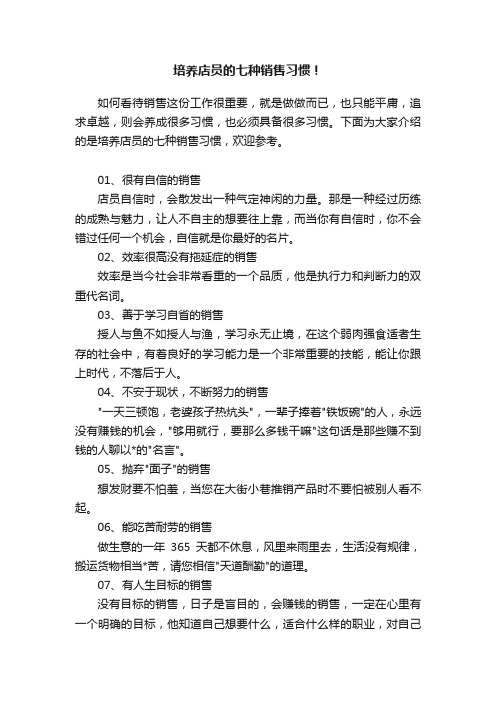 培养店员的七种销售习惯！

如何看待销售这份工作很重要，就是做做而已，也只能平庸，追求卓越，则会养成很多习惯，也必须具备很多习惯。下面为大家介绍的是培养店员的七种销售习惯，欢迎参考。

01、很有自信的销售

店员自信时，会散发出一种气定神闲的力量。那是一种经过历练的成熟与魅力，让人不自主的想要往上靠，而当你有自信时，你不会错过任何一个机会，自信就是你最好的名片。

02、效率很高没有拖延症的销售

效率是当今社会非常看重的一个品质，他是执行力和判断力的双重代名词。

03、善于学习自省的销售

授人与鱼不如授人与渔，学习永无止境，在这个弱肉强食适者生存的社会中，有着良好的学习能力是一个非常重要的技能，能让你跟上时代，不落后于人。

04、不安于现状，不断努力的销售

"一天三顿饱，老婆孩子热炕头"，一辈子捧着"铁饭碗"的人，永远没有赚钱的机会，"够用就行，要那么多钱干嘛"这句话是那些赚不到钱的人聊以*的"名言"。

05、抛弃"面子"的销售

想发财要不怕羞，当您在大街小巷推销产品时不要怕被别人看不起。

06、能吃苦耐劳的销售

做生意的一年 365 天都不休息，风里来雨里去，生活没有规律，搬运货物相当*苦，请您相信"天道酬勤"的道理。

07、有人生目标的销售

没有目标的销售，日子是盲目的，会赚钱的销售，一定在心里有一个明确的目标，他知道自己想要什么，适合什么样的职业，对自己